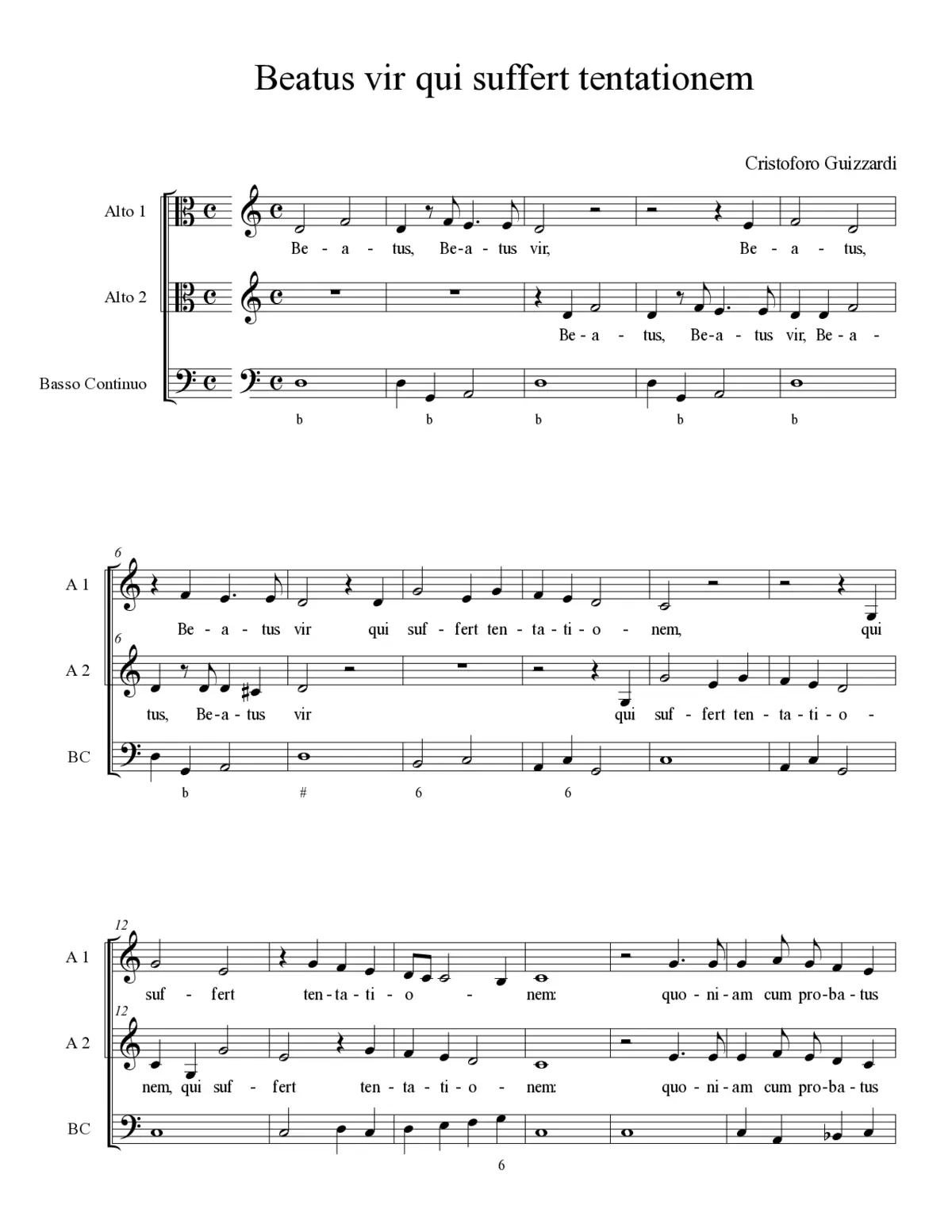 Beatus vir qui suffert tentationem

Cristoforo Guizzardi

Alto 1

Be - a - tus, Be-a - tus vir, Be - a - tus,

Alto 2

Be - a - tus, Be-a - tus vir, Be - a -

Basso Continuo

b b b b b

6

A 1

Be - a - tus vir qui suf - fert ten - ta - ti - o - nem, qui

6

A 2

tus, Be-a - tus vir qui suf - fert ten - ta - ti - o -

BC

b # 6 6

12

A 1

suf - fert ten - ta - ti - o - nem: quo - ni - am cum pro - ba - tus

12

A 2

nem, qui suf - fert ten - ta - ti - o - nem: quo - ni - am cum pro - ba - tus

BC

6